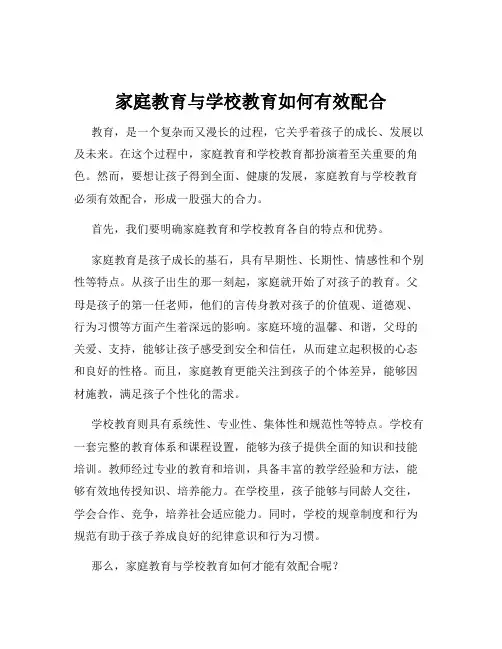 家庭教育与学校教育如何有效配合

教育，是一个复杂而又漫长的过程，它关乎着孩子的成长、发展以及未来。在这个过程中，家庭教育和学校教育都扮演着至关重要的角色。然而，要想让孩子得到全面、健康的发展，家庭教育与学校教育必须有效配合，形成一股强大的合力。

首先，我们要明确家庭教育和学校教育各自的特点和优势。

家庭教育是孩子成长的基石，具有早期性、长期性、情感性和个别性等特点。从孩子出生的那一刻起，家庭就开始了对孩子的教育。父母是孩子的第一任老师，他们的言传身教对孩子的价值观、道德观、行为习惯等方面产生着深远的影响。家庭环境的温馨、和谐，父母的关爱、支持，能够让孩子感受到安全和信任，从而建立起积极的心态和良好的性格。而且，家庭教育更能关注到孩子的个体差异，能够因材施教，满足孩子个性化的需求。

学校教育则具有系统性、专业性、集体性和规范性等特点。学校有一套完整的教育体系和课程设置，能够为孩子提供全面的知识和技能培训。教师经过专业的教育和培训，具备丰富的教学经验和方法，能够有效地传授知识、培养能力。在学校里，孩子能够与同龄人交往，学会合作、竞争，培养社会适应能力。同时，学校的规章制度和行为规范有助于孩子养成良好的纪律意识和行为习惯。

那么，家庭教育与学校教育如何才能有效配合呢？